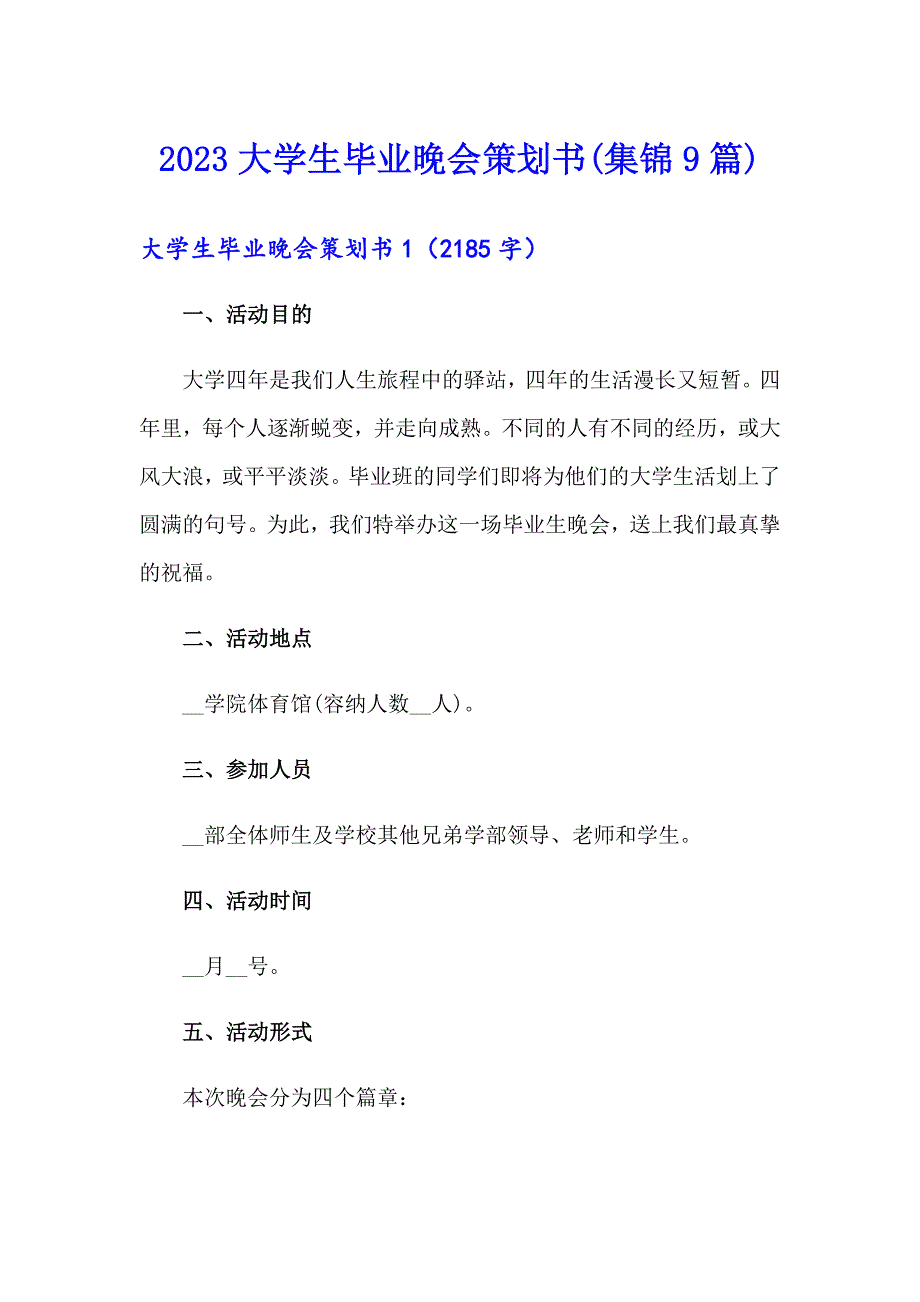 2023大学生毕业晚会策划书(集锦9篇)

大学生毕业晚会策划书1（2185字）

一、活动目的

大学四年是我们人生旅程中的驿站，四年的生活漫长又短暂。四年里，每个人逐渐蜕变，并走向成熟。不同的人有不同的经历，或大风大浪，或平平淡淡。毕业班的同学们即将为他们的大学生活划上了圆满的句号。为此，我们特举办这一场毕业生晚会，送上我们最真挚的祝福。

二、活动地点

__学院体育馆(容纳人数__人)。

三、参加人员

__部全体师生及学校其他兄弟学部领导、老师和学生。

四、活动时间

__月__号。

五、活动形式

本次晚会分为四个篇章：